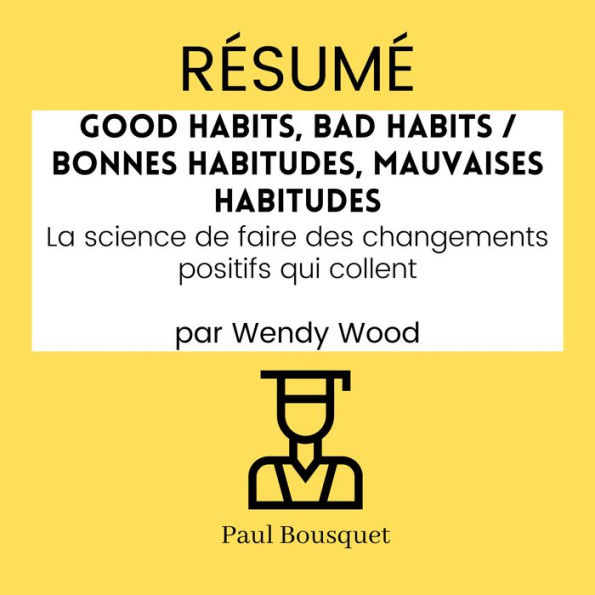 RÉSUMÉ

GOOD HABITS, BAD HABITS / BONNES HABITUDES, MAUVAISES HABITUDES

La science de faire des changements positifs qui collent

par Wendy Wood

Paul Bousquet